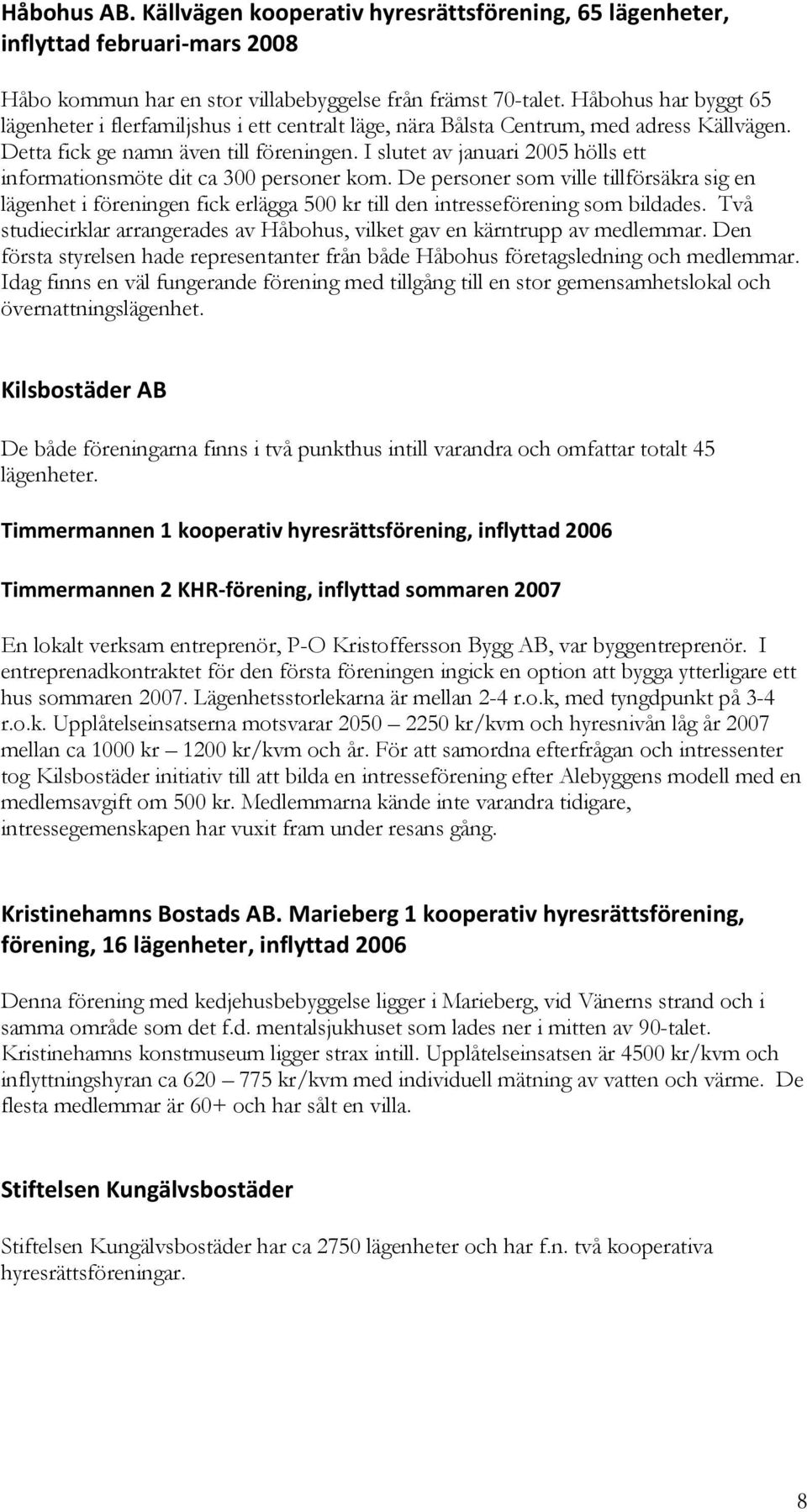 Håbohus AB. Källvägen kooperativ hyresrättsförening, 65 lägenheter, inflyttad februari-mars 2008

Håbo kommun har en stor villabebyggelse från främst 70-talet. Håbohus har byggt 65 lägenheter i flerfamiljshus i ett centralt läge, nära Bålsta Centrum, med adress Källvägen. Detta fick ge namn även till föreningen. I slutet av januari 2005 hölls ett informationsmöte dit ca 300 personer kom. De personer som ville tillförsäkra sig en lägenhet i föreningen fick erlägga 500 kr till den intresseförening som bildades. Två studiecirklar arrangerades av Håbohus, vilket gav en kärntrupp av medlemmar. Den första styrelsen hade representanter från både Håbohus företagsledning och medlemmar. Idag finns en väl fungerande förening med tillgång till en stor gemensamhetslokal och övernattningslägenhet.

Kilsbostäder AB

De både föreningarna finns i två punkthus intill varandra och omfattar totalt 45 lägenheter.

Timmermannen 1 kooperativ hyresrättsförening, inflyttad 2006

Timmermannen 2 KHR-förening, inflyttad sommaren 2007

En lokalt verksam entreprenör, P-O Kristoffersson Bygg AB, var byggentreprenör. I entreprenadkontraktet för den första föreningen ingick en option att bygga ytterligare ett hus sommaren 2007. Lägenhetsstorlekarna är mellan 2-4 r.o.k, med tyngdpunkt på 3-4 r.o.k. Upplåtelseinsatserna motsvarar 2050 – 2250 kr/kvm och hyresnivån låg år 2007 mellan ca 1000 kr – 1200 kr/kvm och år. För att samordna efterfrågan och intressenter tog Kilsbostäder initiativ till att bilda en intresseförening efter Alebyggens modell med en medlemsavgift om 500 kr. Medlemmarna kände inte varandra tidigare, intressegemenskapen har vuxit fram under resans gång.

Kristinehamns Bostads AB. Marieberg 1 kooperativ hyresrättsförening, förening, 16 lägenheter, inflyttad 2006

Denna förening med kedjehusbebyggelse ligger i Marieberg, vid Vänerns strand och i samma område som det f.d. mentalsjukhuset som lades ner i mitten av 90-talet. Kristinehamns konstmuseum ligger strax intill. Upplåtelseinsatsen är 4500 kr/kvm och inflyttningshyran ca 620 – 775 kr/kvm med individuell mätning av vatten och värme. De flesta medlemmar är 60+ och har sålt en villa.

Stiftelsen Kungälvsbostäder

Stiftelsen Kungälvsbostäder har ca 2750 lägenheter och har f.n. två kooperativa hyresrättsföreningar.

8